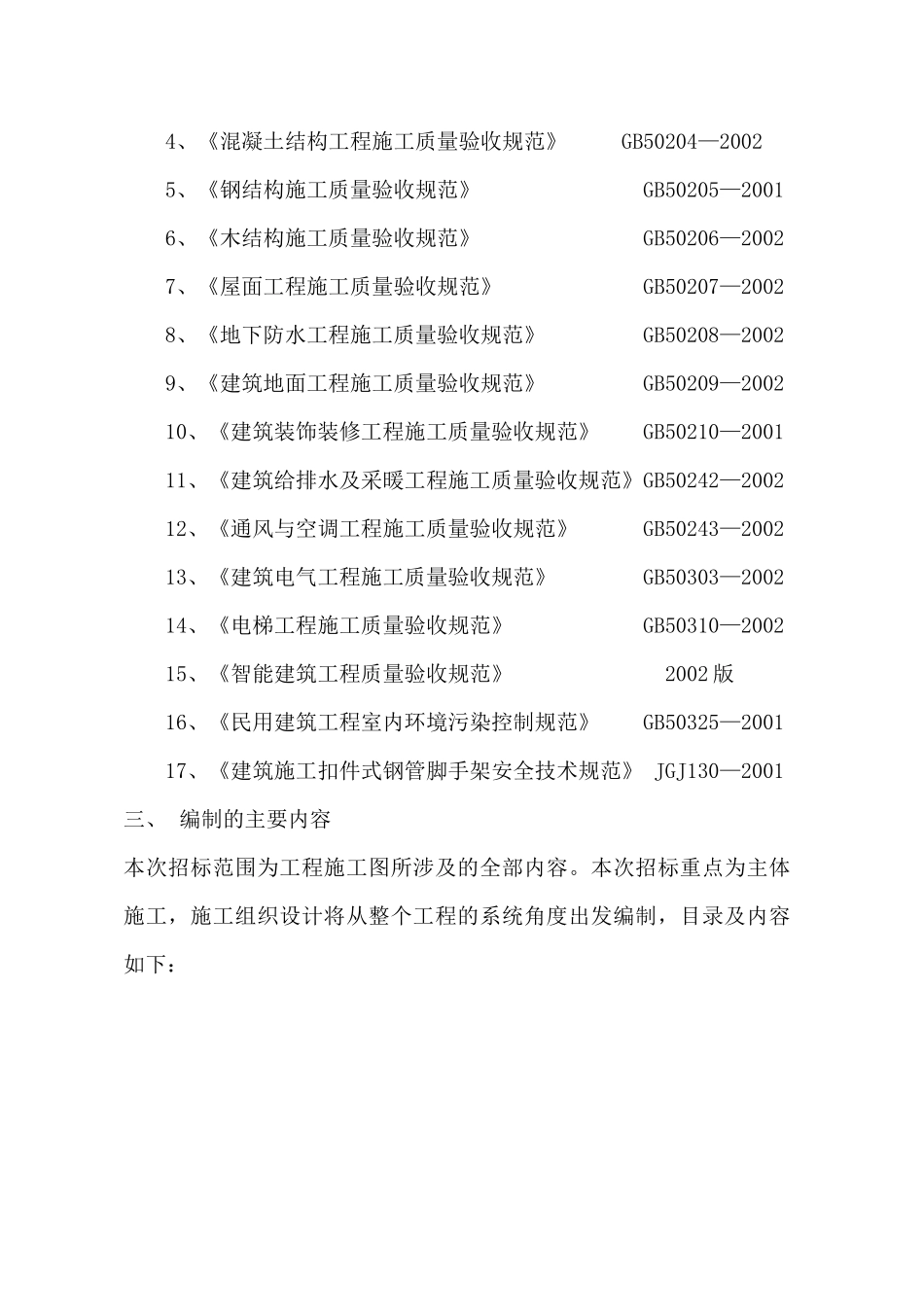 4、《混凝土结构工程施工质量验收规范》 GB50204—2002

5、《钢结构施工质量验收规范》 GB50205—2001

6、《木结构施工质量验收规范》 GB50206—2002

7、《屋面工程施工质量验收规范》 GB50207—2002

8、《地下防水工程施工质量验收规范》 GB50208—2002

9、《建筑地面工程施工质量验收规范》 GB50209—2002

10、《建筑装饰装修工程施工质量验收规范》 GB50210—2001

11、《建筑给排水及采暖工程施工质量验收规范》GB50242—2002

12、《通风与空调工程施工质量验收规范》 GB50243—2002

13、《建筑电气工程施工质量验收规范》 GB50303—2002

14、《电梯工程施工质量验收规范》 GB50310—2002

15、《智能建筑工程质量验收规范》 2002 版

16、《民用建筑工程室内环境污染控制规范》 GB50325—2001

17、《建筑施工扣件式钢管脚手架安全技术规范》 JGJ130—2001

三、 编制的主要内容

本次招标范围为工程施工图所涉及的全部内容。本次招标重点为主体施工，施工组织设计将从整个工程的系统角度出发编制，目录及内容如下：